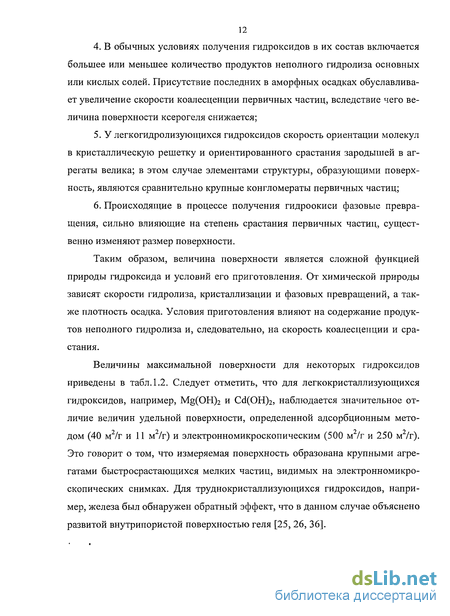 12

4. В обычных условиях получения гидроксидов в их состав включается большее или меньшее количество продуктов неполного гидролиза основных или кислых солей. Присутствие последних в аморфных осадках обуславливает увеличение скорости коалесценции первичных частиц, вследствие чего величина поверхности ксерогеля снижается;

5. У легкогидролизующихся гидроксидов скорость ориентации молекул в кристаллическую решетку и ориентированного срастания зародышей в агрегаты велика; в этом случае элементами структуры, образующими поверхность, являются сравнительно крупные конгломераты первичных частиц;

6. Происходящие в процессе получения гидроокиси фазовые превращения, сильно влияющие на степень срастания первичных частиц, существенно изменяют размер поверхности.

Таким образом, величина поверхности является сложной функцией природы гидроксида и условий его приготовления. От химической природы зависят скорости гидролиза, кристаллизации и фазовых превращений, а также плотность осадка. Условия приготовления влияют на содержание продуктов неполного гидролиза и, следовательно, на скорость коалесценции и срастания.

Величины максимальной поверхности для некоторых гидроксидов приведены в табл.1.2. Следует отметить, что для легкокристаллизующихся гидроксидов, например, $Mg(OH)_2$ и $Cd(OH)_2$, наблюдается значительное отличие величин удельной поверхности, определенной адсорбционным методом (40 м$^2$/г и 11 м$^2$/г) и электронномикроскопическим (500 м$^2$/г и 250 м$^2$/г). Это говорит о том, что измеряемая поверхность образована крупными агрегатами быстросрастающихся мелких частиц, видимых на электронномикроскопических снимках. Для труднокристаллизующихся гидроксидов, например, железа был обнаружен обратный эффект, что в данном случае объяснено развитой внутрипористой поверхностью геля [25, 26, 36].

dsLib.net
библиотека диссертаций